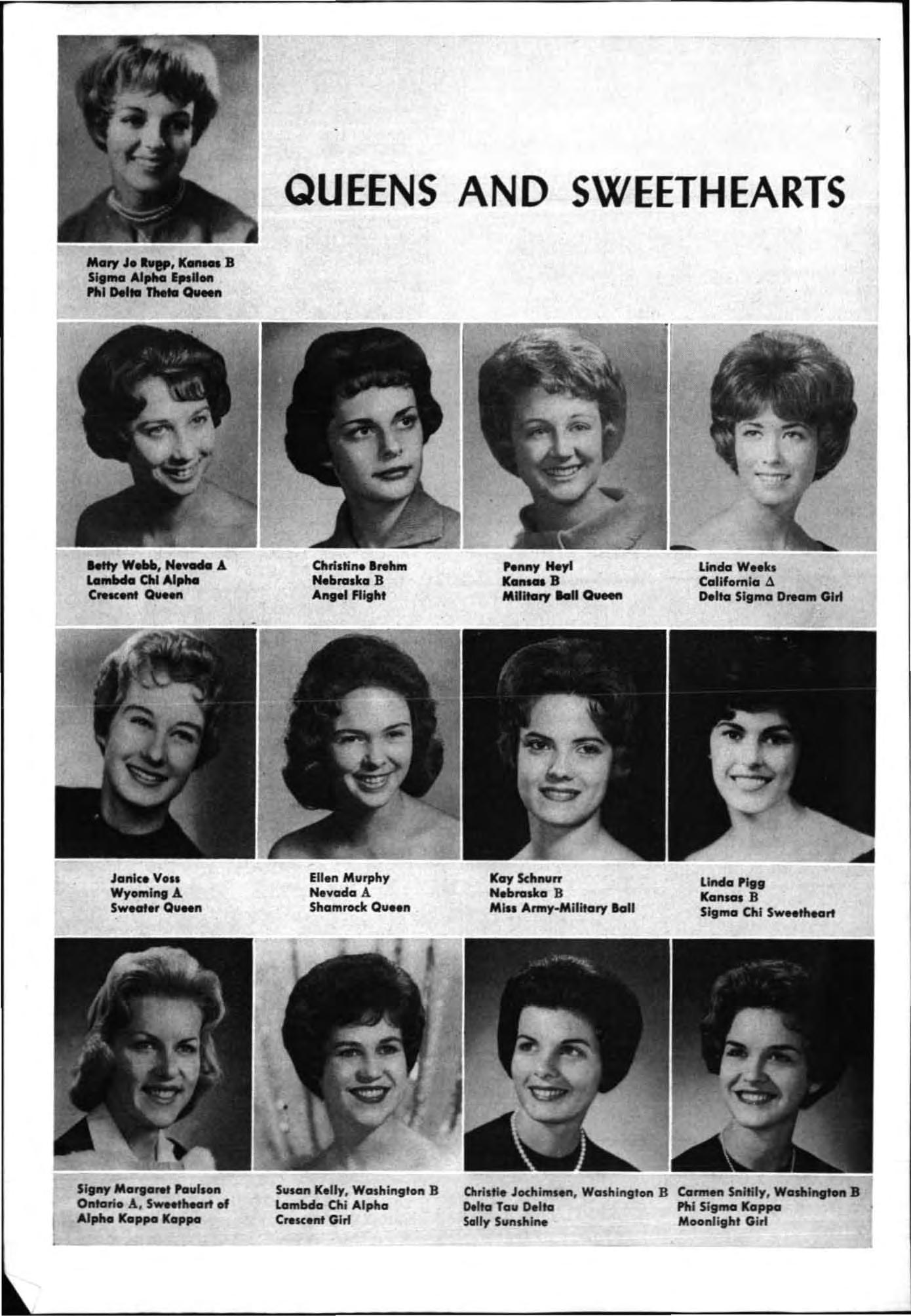 QUEENS AND SWEETHEARTS

Mary Jo Rupp, Kansas B
Sigma Alpha Epsilon
Phi Delta Theta Queen

Betty Webb, Nevada A
Lambda Chi Alpha
Crescent Queen

Christine Brehm
Nebraska B
Angel Flight

Penny Heyl
Kansas B
Military Ball Queen

Linda Weeks
California Δ
Delta Sigma Dream Girl

Janice Voss
Wyoming A
Sweater Queen

Ellen Murphy
Nevada A
Shamrock Queen

Kay Schnurr
Nebraska B
Miss Army-Military Ball

Linda Pigg
Kansas B
Sigma Chi Sweetheart

Signy Margaret Paulson
Ontario A, Sweetheart of
Alpha Kappa Kappa

Susan Kelly, Washington B
Lambda Chi Alpha
Crescent Girl

Christie Jochimsen, Washington B
Delta Tau Delta
Sally Sunshine

Carmen Snitily, Washington B
Phi Sigma Kappa
Moonlight Girl